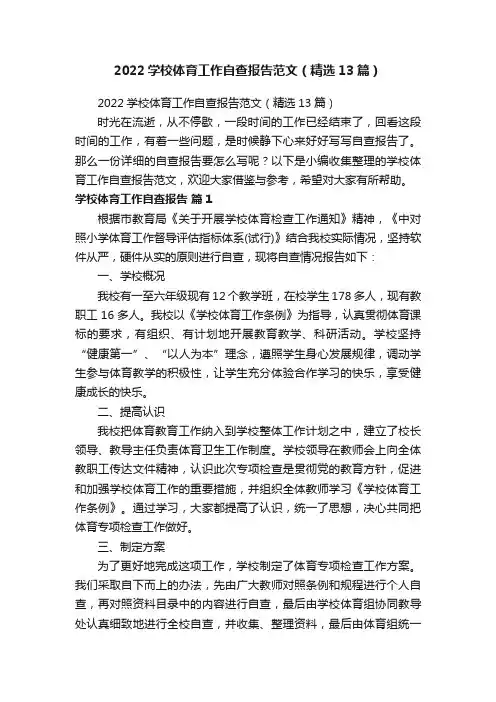 2022 学校体育工作自查报告范文（精选 13 篇）

2022 学校体育工作自查报告范文（精选 13 篇）

时光在流逝，从不停歇，一段时间的工作已经结束了，回看这段时间的工作，有着一些问题，是时候静下心来好好写写自查报告了。那么一份详细的自查报告要怎么写呢？以下是小编收集整理的学校体育工作自查报告范文，欢迎大家借鉴与参考，希望对大家有所帮助。

学校体育工作自查报告 篇 1

根据市教育局《关于开展学校体育检查工作通知》精神，《中对照小学体育工作督导评估指标体系(试行)》结合我校实际情况，坚持软件从严，硬件从实的原则进行自查，现将自查情况报告如下：

一、学校概况

我校有一至六年级现有 12 个教学班，在校学生 178 多人，现有教职工 16 多人。我校以《学校体育工作条例》为指导，认真贯彻体育课标的要求，有组织、有计划地开展教育教学、科研活动。学校坚持“健康第一”、“以人为本”理念，遵照学生身心发展规律，调动学生参与体育教学的积极性，让学生充分体验合作学习的快乐，享受健康成长的快乐。

二、提高认识

我校把体育教育工作纳入到学校整体工作计划之中，建立了校长领导、教导主任负责体育卫生工作制度。学校领导在教师会上向全体教职工传达文件精神，认识此次专项检查是贯彻党的教育方针，促进和加强学校体育工作的重要措施，并组织全体教师学习《学校体育工作条例》。通过学习，大家都提高了认识，统一了思想，决心共同把体育专项检查工作做好。

三、制定方案

为了更好地完成这项工作，学校制定了体育专项检查工作方案。我们采取自下而上的办法，先由广大教师对照条例和规程进行个人自查，再对照资料目录中的内容进行自查，最后由学校体育组协同教导处认真细致地进行全校自查，并收集、整理资料，最后由体育组统一